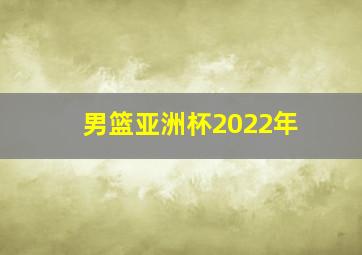 男篮亚洲杯2022年